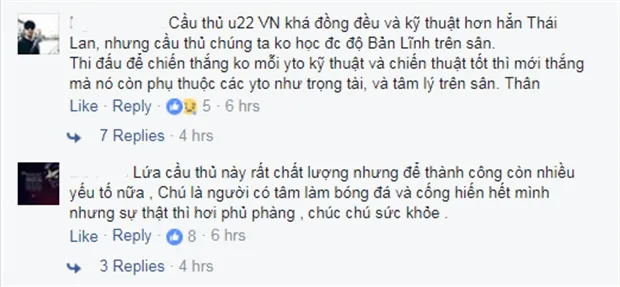 Cầu thủ u22 VN khá đồng đều và kỹ thuật hơn hẳn Thái Lan, nhưng cầu thủ chúng ta ko học đc độ Bản Lĩnh trên sân.
Thi đấu để chiến thắng ko mỗi yto kỹ thuật và chiến thuật tốt thì mới thắng mà nó còn phụ thuộc các yto như trọng tài, và tâm lý trên sân. Thân

Like · Reply · 5 · 6 hrs

7 Replies · 4 hrs

Lứa cầu thủ này rất chất lượng nhưng để thành công còn nhiều yếu tố nữa , Chú là người có tâm làm bóng đá và cống hiến hết mình nhưng sự thật thì hơi phủ phàng , chúc chú sức khỏe .

Like · Reply · 8 · 6 hrs

3 Replies · 4 hrs